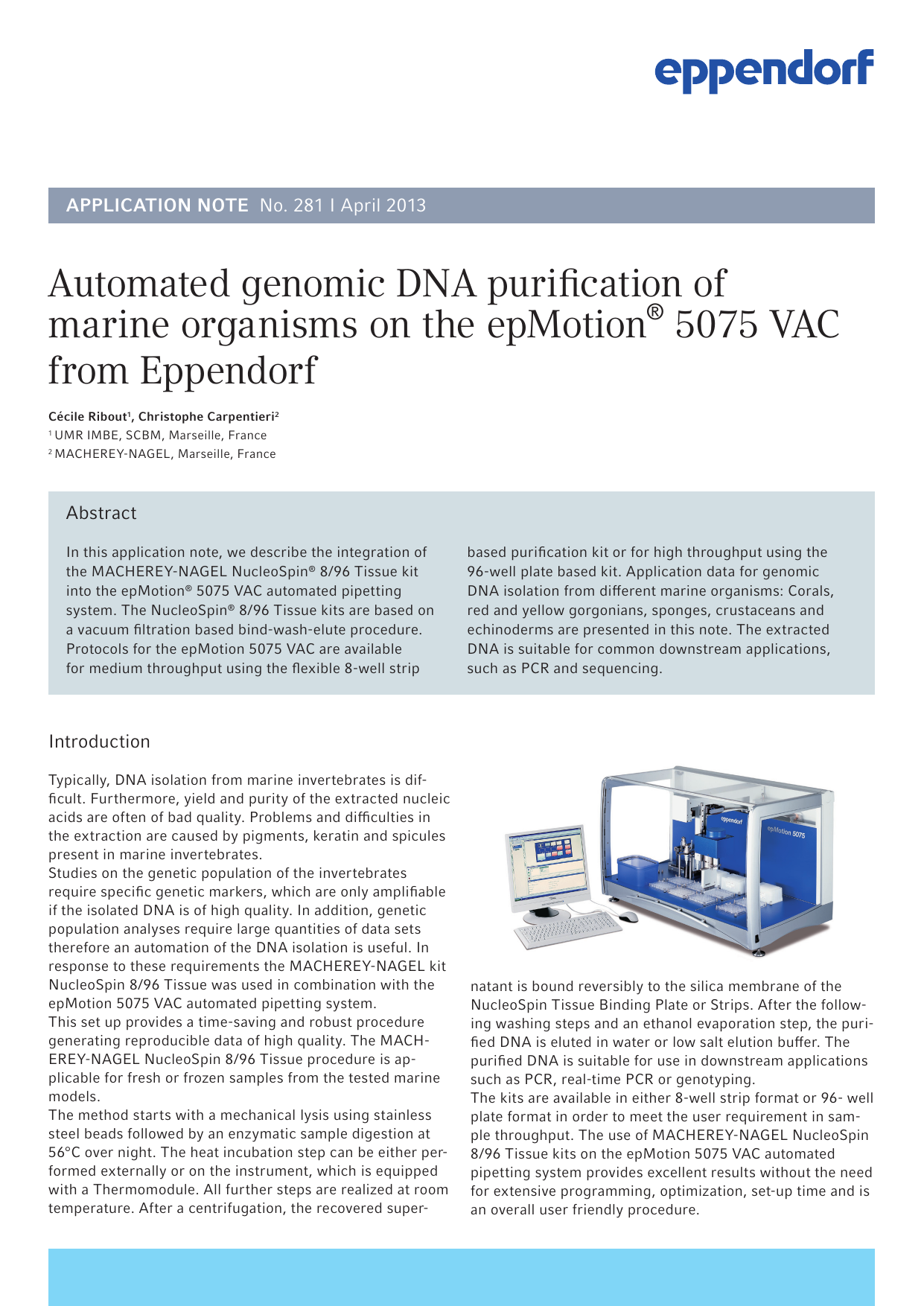 eppendorf

APPLICATION NOTE No. 281 I April 2013

Automated genomic DNA purification of marine organisms on the epMotion® 5075 VAC from Eppendorf

Cécile Ribout$^{1}$, Christophe Carpentieri$^{2}$
$^{1}$ UMR IMBE, SCBM, Marseille, France
$^{2}$ MACHEREY-NAGEL, Marseille, France

Abstract

In this application note, we describe the integration of the MACHEREY-NAGEL NucleoSpin® 8/96 Tissue kit into the epMotion® 5075 VAC automated pipetting system. The NucleoSpin® 8/96 Tissue kits are based on a vacuum filtration based bind-wash-elute procedure. Protocols for the epMotion 5075 VAC are available for medium throughput using the flexible 8-well strip based purification kit or for high throughput using the 96-well plate based kit. Application data for genomic DNA isolation from different marine organisms: Corals, red and yellow gorgonians, sponges, crustaceans and echinoderms are presented in this note. The extracted DNA is suitable for common downstream applications, such as PCR and sequencing.

Introduction

Typically, DNA isolation from marine invertebrates is difficult. Furthermore, yield and purity of the extracted nucleic acids are often of bad quality. Problems and difficulties in the extraction are caused by pigments, keratin and spicules present in marine invertebrates.
Studies on the genetic population of the invertebrates require specific genetic markers, which are only amplifiable if the isolated DNA is of high quality. In addition, genetic population analyses require large quantities of data sets therefore an automation of the DNA isolation is useful. In response to these requirements the MACHEREY-NAGEL kit NucleoSpin 8/96 Tissue was used in combination with the epMotion 5075 VAC automated pipetting system.
This set up provides a time-saving and robust procedure generating reproducible data of high quality. The MACHEREY-NAGEL NucleoSpin 8/96 Tissue procedure is applicable for fresh or frozen samples from the tested marine models.
The method starts with a mechanical lysis using stainless steel beads followed by an enzymatic sample digestion at 56°C over night. The heat incubation step can be either performed externally or on the instrument, which is equipped with a Thermomodule. All further steps are realized at room temperature. After a centrifugation, the recovered supernatant is bound reversibly to the silica membrane of the NucleoSpin Tissue Binding Plate or Strips. After the following washing steps and an ethanol evaporation step, the purified DNA is eluted in water or low salt elution buffer. The purified DNA is suitable for use in downstream applications such as PCR, real-time PCR or genotyping.
The kits are available in either 8-well strip format or 96- well plate format in order to meet the user requirement in sample throughput. The use of MACHEREY-NAGEL NucleoSpin 8/96 Tissue kits on the epMotion 5075 VAC automated pipetting system provides excellent results without the need for extensive programming, optimization, set-up time and is an overall user friendly procedure.